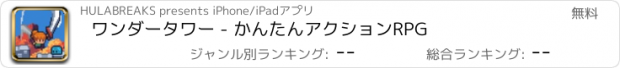 HULABREAKS presents iPhone/iPadアプリ

無料

ワンダータワー - かんたんアクションRPG

ジャンル別ランキング: --

総合ランキング: --